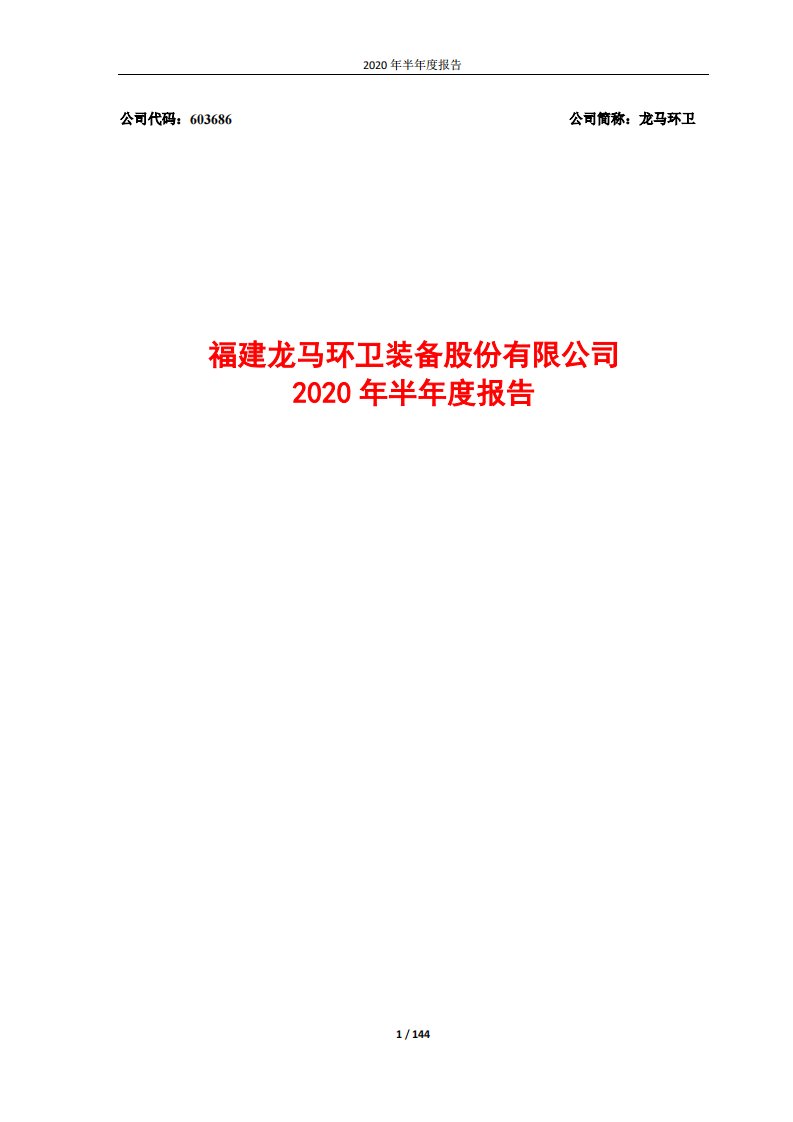 2020 年半年度报告

公司代码：603686

公司简称：龙马环卫

福建龙马环卫装备股份有限公司
2020 年半年度报告

1 / 144